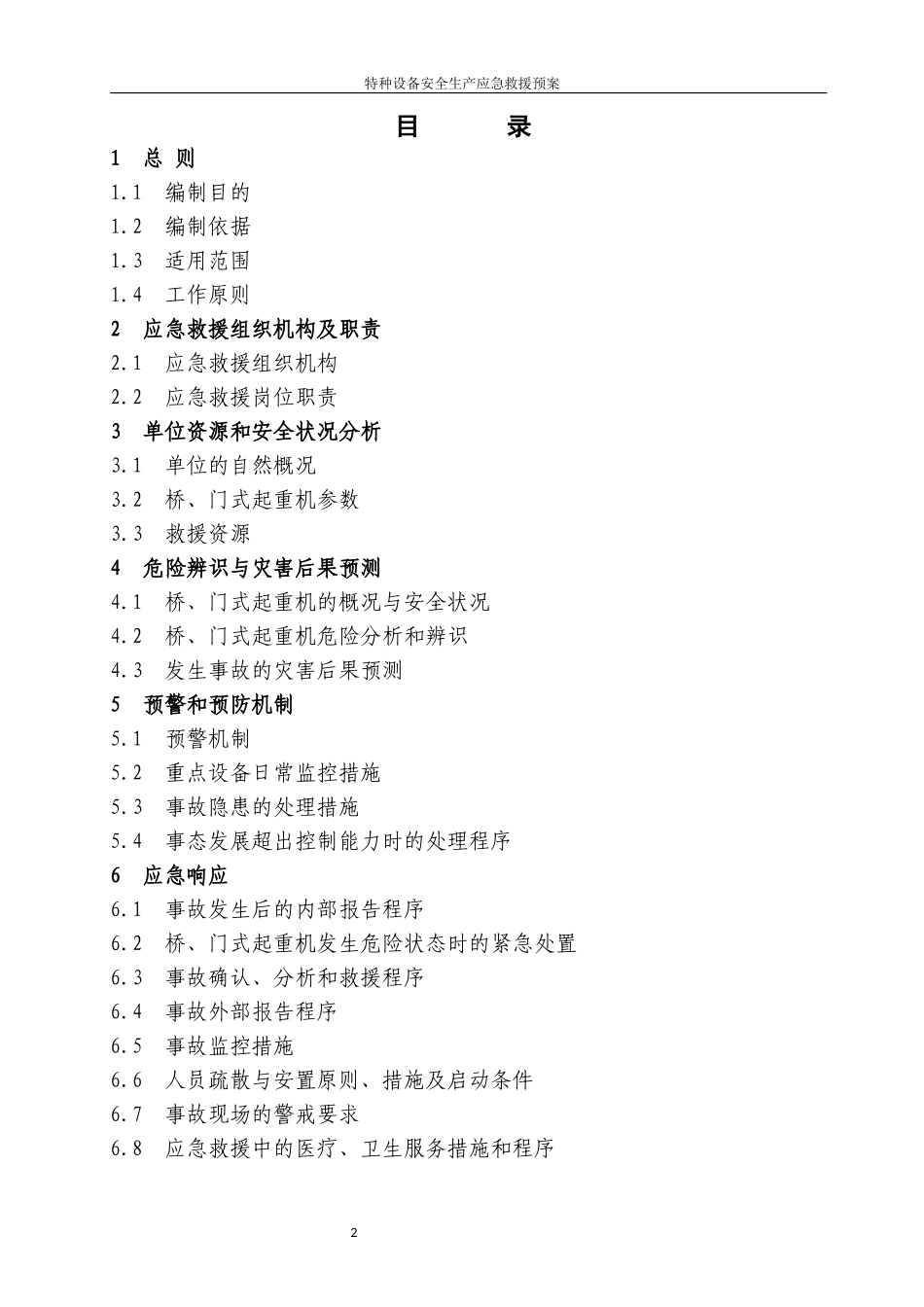 特种设备安全生产应急救援预案

目 录

1 总 则

1.1 编制目的

1.2 编制依据

1.3 适用范围

1.4 工作原则

2 应急救援组织机构及职责

2.1 应急救援组织机构

2.2 应急救援岗位职责

3 单位资源和安全状况分析

3.1 单位的自然概况

3.2 桥、门式起重机参数

3.3 救援资源

4 危险辨识与灾害后果预测

4.1 桥、门式起重机的概况与安全状况

4.2 桥、门式起重机危险分析和辨识

4.3 发生事故的灾害后果预测

5 预警和预防机制

5.1 预警机制

5.2 重点设备日常监控措施

5.3 事故隐患的处理措施

5.4 事态发展超出控制能力时的处理程序

6 应急响应

6.1 事故发生后的内部报告程序

6.2 桥、门式起重机发生危险状态时的紧急处置

6.3 事故确认、分析和救援程序

6.4 事故外部报告程序

6.5 事故监控措施

6.6 人员疏散与安置原则、措施及启动条件

6.7 事故现场的警戒要求

6.8 应急救援中的医疗、卫生服务措施和程序

2